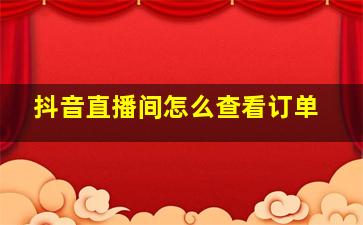 抖音直播间怎么查看订单